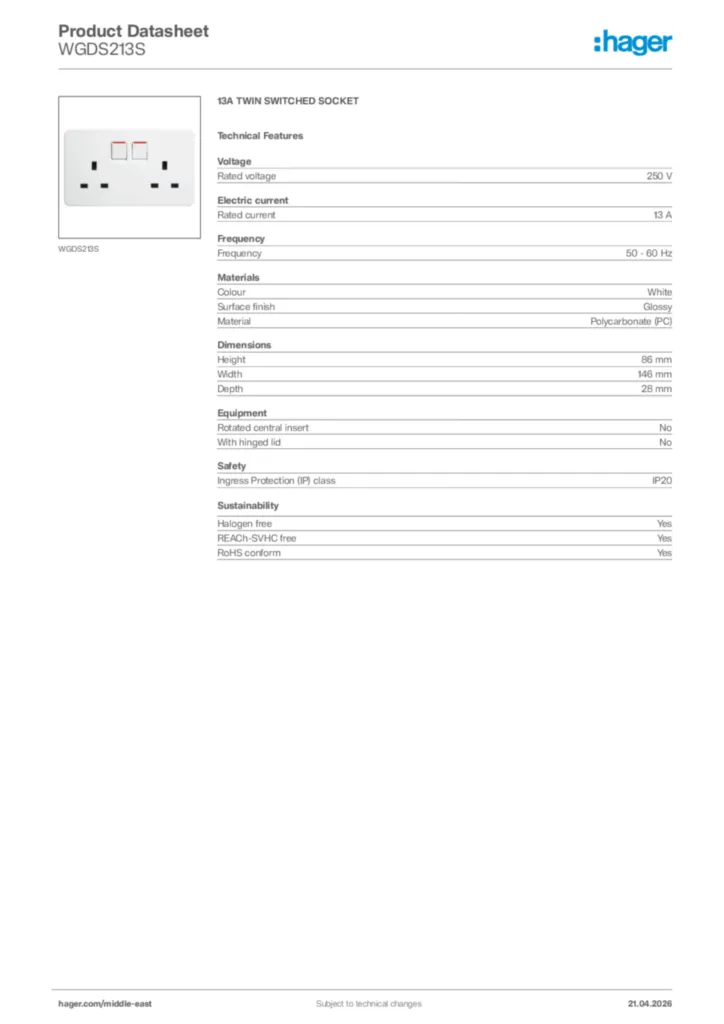 Product Datasheet
WGDS213S

:hager

WGDS213S

13A TWIN SWITCHED SOCKET

Technical Features

Voltage

| Rated voltage | 250 V |
|---|---|

Electric current

| Rated current | 13 A |
|---|---|

Frequency

| Frequency | 50 - 60 Hz |
|---|---|

Materials

| Colour | White |
|---|---|
| Surface finish | Glossy |
| Material | Polycarbonate (PC) |

Dimensions

| Height | 86 mm |
|---|---|
| Width | 146 mm |
| Depth | 28 mm |

Equipment

| Rotated central insert | No |
|---|---|
| With hinged lid | No |

Safety

| Ingress Protection (IP) class | IP20 |
|---|---|

Sustainability

| Halogen free | Yes |
|---|---|
| REACh-SVHC free | Yes |
| RoHS conform | Yes |

hager.com/middle-east
Subject to technical changes
21.04.2026